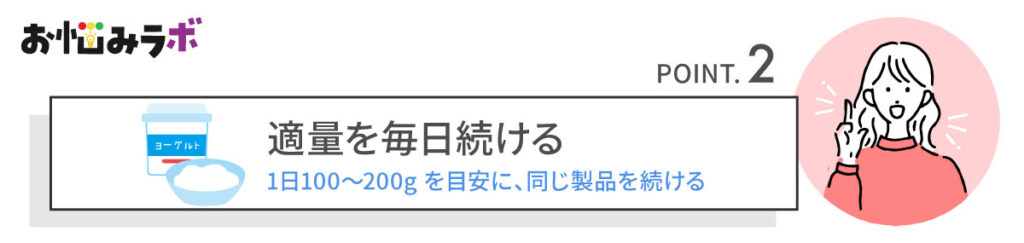 お悩みラボ

POINT. 2

ヨーグルト

適量を毎日続ける

1日100〜200g を目安に、同じ製品を続ける